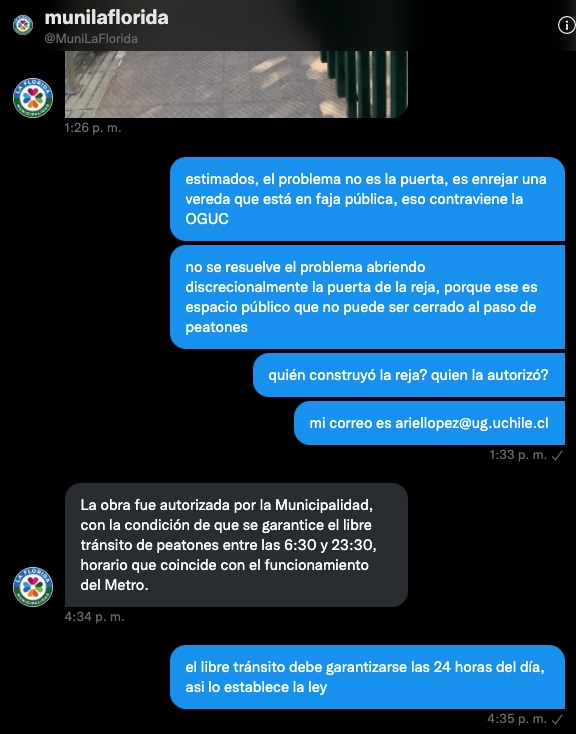 munilaflorida
@MuniLaFlorida

1:26 p. m.

estimados, el problema no es la puerta, es enrejar una vereda que está en faja pública, eso contraviene la OGUC

no se resuelve el problema abriendo discrecionalmente la puerta de la reja, porque ese es espacio público que no puede ser cerrado al paso de peatones

quién construyó la reja? quien la autorizó?

mi correo es ariellopez@ug.uchile.cl

1:33 p. m. ✓

La obra fue autorizada por la Municipalidad, con la condición de que se garantice el libre tránsito de peatones entre las 6:30 y 23:30, horario que coincide con el funcionamiento del Metro.

4:34 p. m.

el libre tránsito debe garantizarse las 24 horas del día, asi lo establece la ley

4:35 p. m. ✓